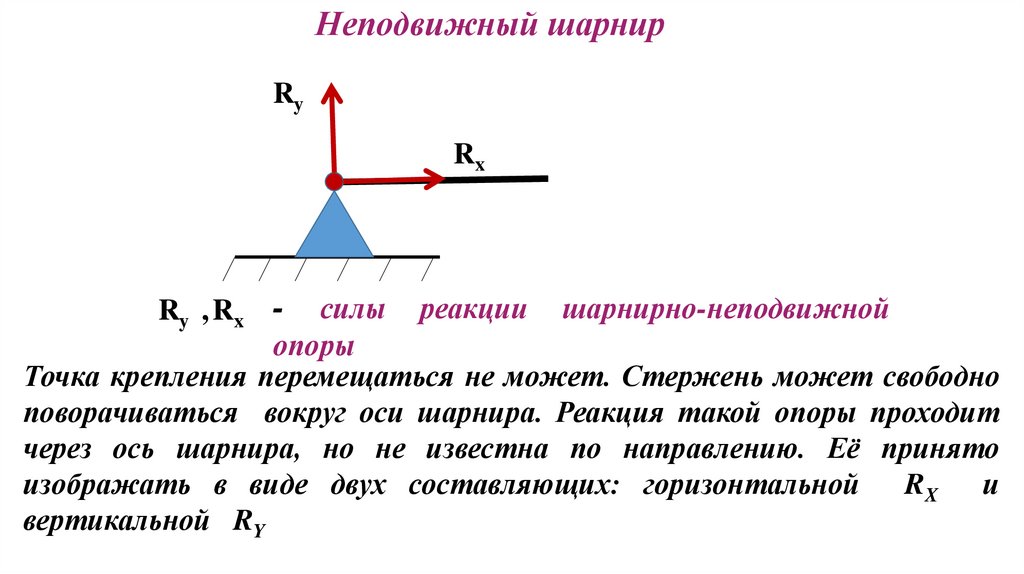 Неподвижный шарнир

$R_y$

$R_x$

$R_y$ , $R_x$ - силы реакции шарнирно-неподвижной опоры

Точка крепления перемещаться не может. Стержень может свободно поворачиваться вокруг оси шарнира. Реакция такой опоры проходит через ось шарнира, но не известна по направлению. Её принято изображать в виде двух составляющих: горизонтальной $R_X$ и вертикальной $R_Y$